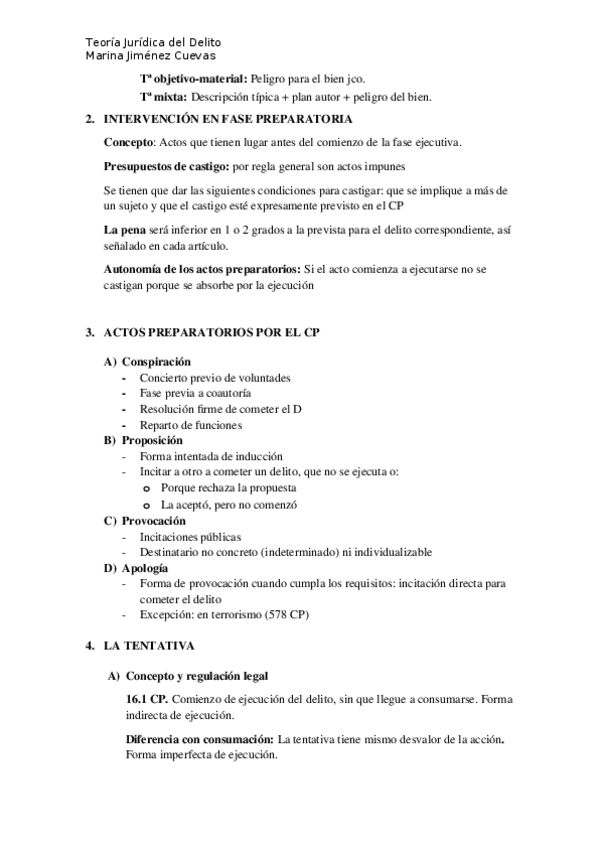 Teoría Jurídica del Delito
Marina Jiménez Cuevas

Tª objetivo-material: Peligro para el bien jco.

Tª mixta: Descripción típica + plan autor + peligro del bien.

2. INTERVENCIÓN EN FASE PREPARATORIA

Concepto: Actos que tienen lugar antes del comienzo de la fase ejecutiva.

Presupuestos de castigo: por regla general son actos impunes

Se tienen que dar las siguientes condiciones para castigar: que se implique a más de un sujeto y que el castigo esté expresamente previsto en el CP

La pena será inferior en 1 o 2 grados a la prevista para el delito correspondiente, así señalado en cada artículo.

Autonomía de los actos preparatorios: Si el acto comienza a ejecutarse no se castigan porque se absorbe por la ejecución

3. ACTOS PREPARATORIOS POR EL CP

A) Conspiración
- Concierto previo de voluntades
- Fase previa a coautoría
- Resolución firme de cometer el D
- Reparto de funciones

B) Proposición
- Forma intentada de inducción
- Incitar a otro a cometer un delito, que no se ejecuta o:
  o Porque rechaza la propuesta
  o La aceptó, pero no comenzó

C) Provocación
- Incitaciones públicas
- Destinatario no concreto (indeterminado) ni individualizable

D) Apología
- Forma de provocación cuando cumpla los requisitos: incitación directa para cometer el delito
- Excepción: en terrorismo (578 CP)

4. LA TENTATIVA

A) Concepto y regulación legal

16.1 CP. Comienzo de ejecución del delito, sin que llegue a consumarse. Forma indirecta de ejecución.

Diferencia con consumación: La tentativa tiene mismo desvalor de la acción. Forma imperfecta de ejecución.